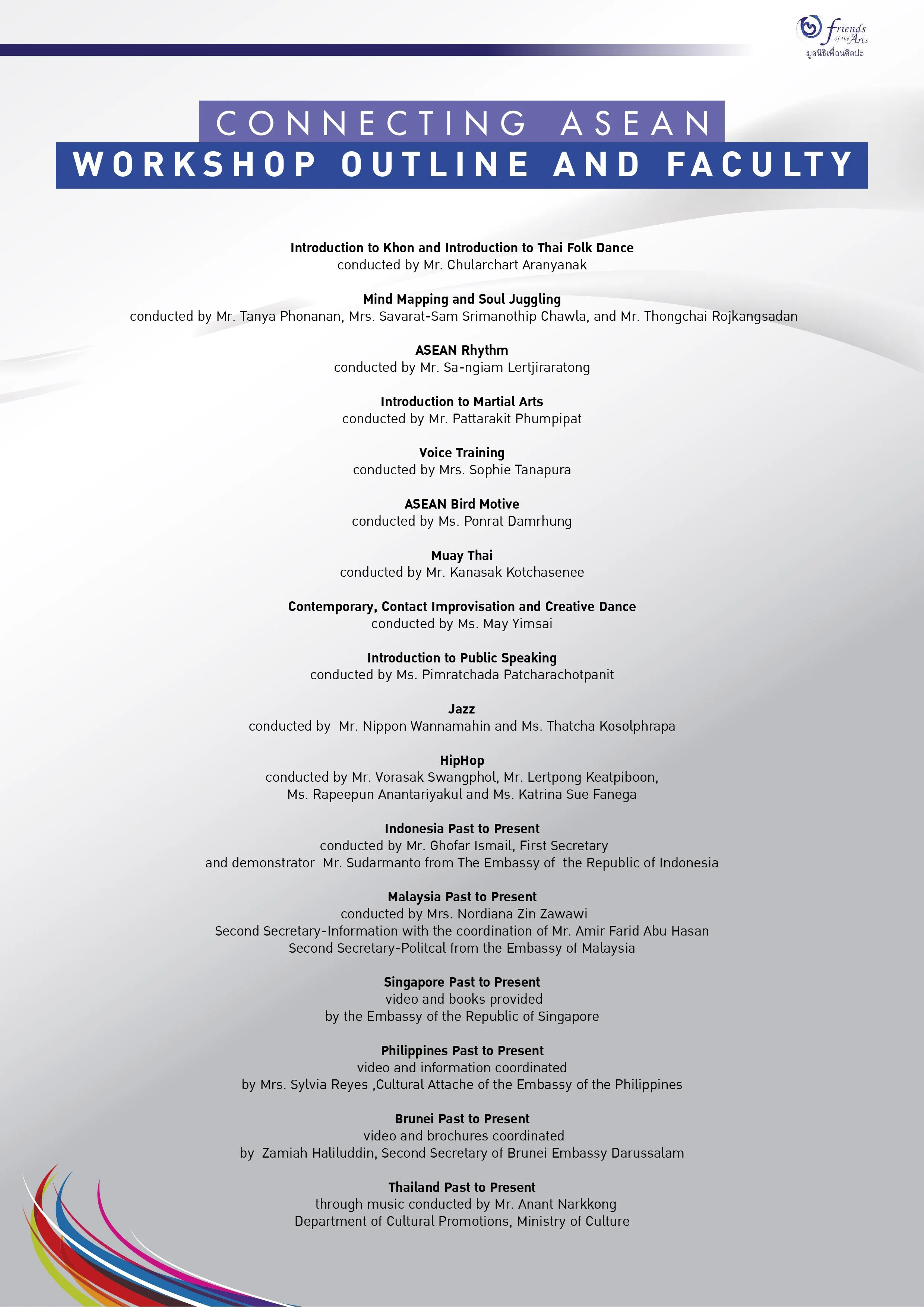 friends of the Arts
มูลนิธิเพื่อนศิลปะ

CONNECTING ASEAN
WORKSHOP OUTLINE AND FACULTY

Introduction to Khon and Introduction to Thai Folk Dance
conducted by Mr. Chularchart Aranyanak

Mind Mapping and Soul Juggling
conducted by Mr. Tanya Phonanan, Mrs. Savarat-Sam Srimanothip Chawla, and Mr. Thongchai Rojkangsadan

ASEAN Rhythm
conducted by Mr. Sa-ngiam Lertjiraratong

Introduction to Martial Arts
conducted by Mr. Pattarakit Phumpipat

Voice Training
conducted by Mrs. Sophie Tanapura

ASEAN Bird Motive
conducted by Ms. Ponrat Damrhung

Muay Thai
conducted by Mr. Kanasak Kotchasenee

Contemporary, Contact Improvisation and Creative Dance
conducted by Ms. May Yimsai

Introduction to Public Speaking
conducted by Ms. Pimratchada Patcharachotpanit

Jazz
conducted by Mr. Nippon Wannamahin and Ms. Thatcha Kosolphrapa

HipHop
conducted by Mr. Vorasak Swangphol, Mr. Lertpong Keatpiboon, Ms. Rapeepun Anantariyakul and Ms. Katrina Sue Fanega

Indonesia Past to Present
conducted by Mr. Ghofar Ismail, First Secretary and demonstrator Mr. Sudarmanto from The Embassy of the Republic of Indonesia

Malaysia Past to Present
conducted by Mrs. Nordiana Zin Zawawi Second Secretary-Information with the coordination of Mr. Amir Farid Abu Hasan Second Secretary-Politcal from the Embassy of Malaysia

Singapore Past to Present
video and books provided by the Embassy of the Republic of Singapore

Philippines Past to Present
video and information coordinated by Mrs. Sylvia Reyes ,Cultural Attache of the Embassy of the Philippines

Brunei Past to Present
video and brochures coordinated by Zamiah Haliluddin, Second Secretary of Brunei Embassy Darussalam

Thailand Past to Present
through music conducted by Mr. Anant Narkkong Department of Cultural Promotions, Ministry of Culture